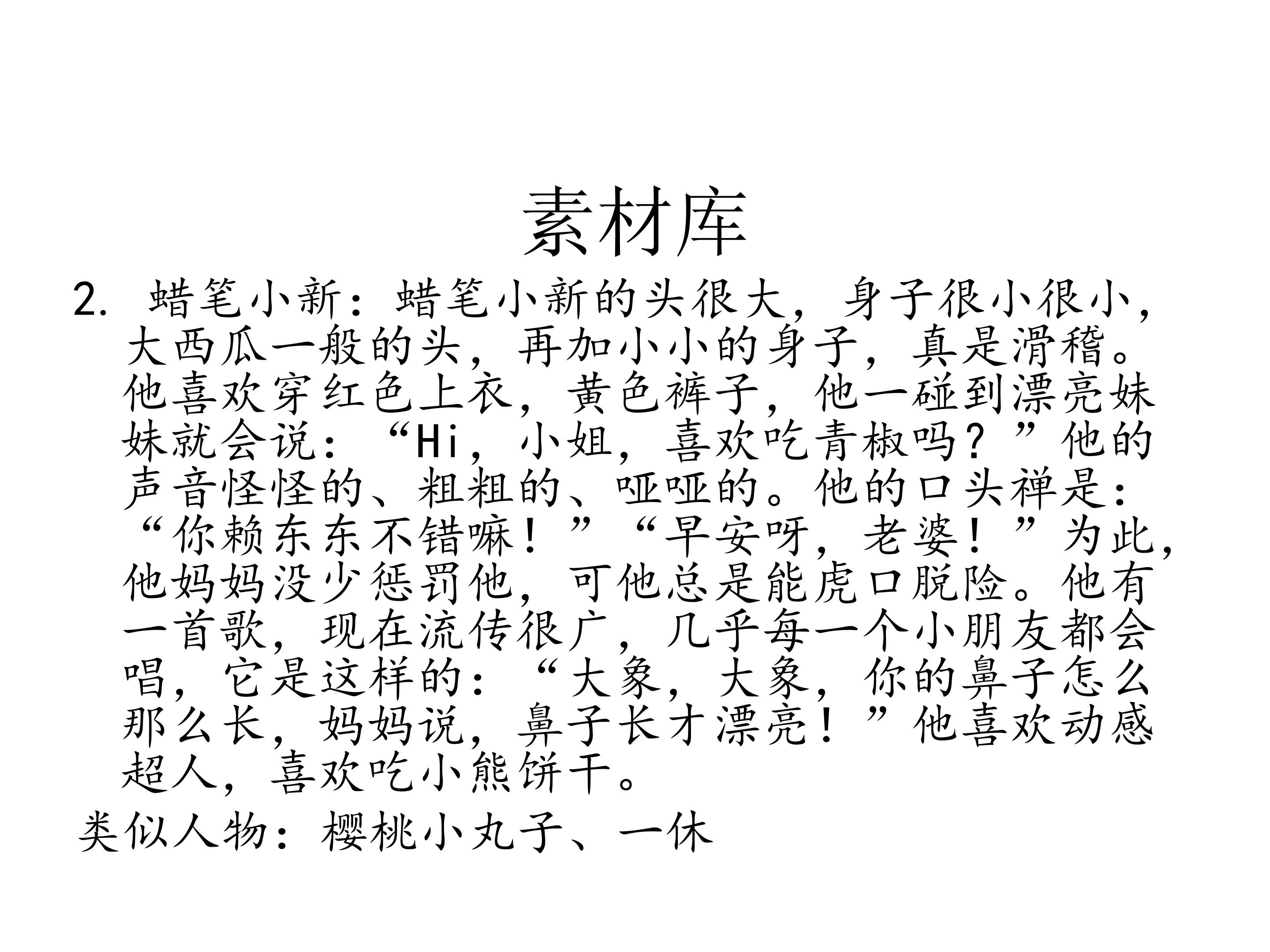 素材库

2.蜡笔小新：蜡笔小新的头很大，身子很小很小，大西瓜一般的头，再加小小的身子，真是滑稽。他喜欢穿红色上衣，黄色裤子，他一碰到漂亮妹妹就会说：“Hi，小姐，喜欢吃青椒吗？”他的声音怪怪的、粗粗的、哑哑的。他的口头禅是：“你赖东东不错嘛！”“早安呀，老婆！”为此，他妈妈没少惩罚他，可他总是能虎口脱险。他有一首歌，现在流传很广，几乎每一个小朋友都会唱，它是这样的：“大象，大象，你的鼻子怎么那么长，妈妈说，鼻子长才漂亮！”他喜欢动感超人，喜欢吃小熊饼干。

类似人物：樱桃小丸子、一休